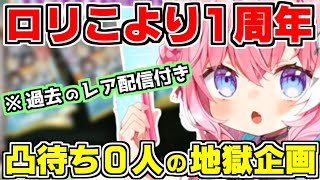 ロリこより1周年

※過去のレア配信付き

凸待ち0人の地獄企画